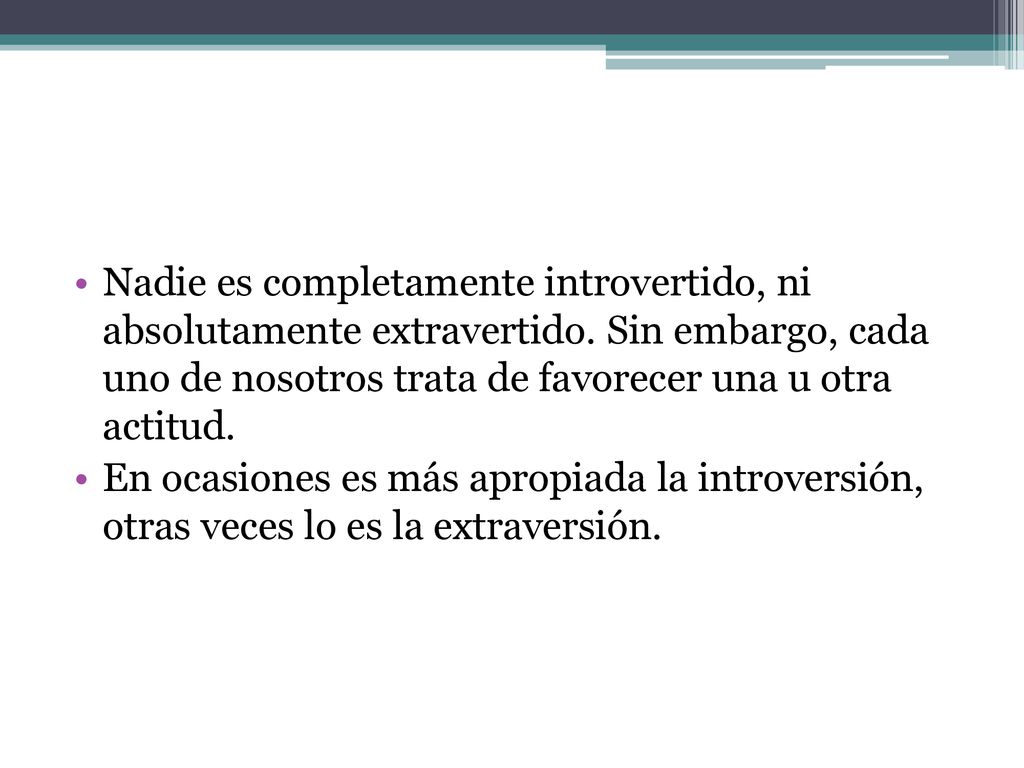 • Nadie es completamente introvertido, ni absolutamente extravertido. Sin embargo, cada uno de nosotros trata de favorecer una u otra actitud.
• En ocasiones es más apropiada la introversión, otras veces lo es la extraversión.